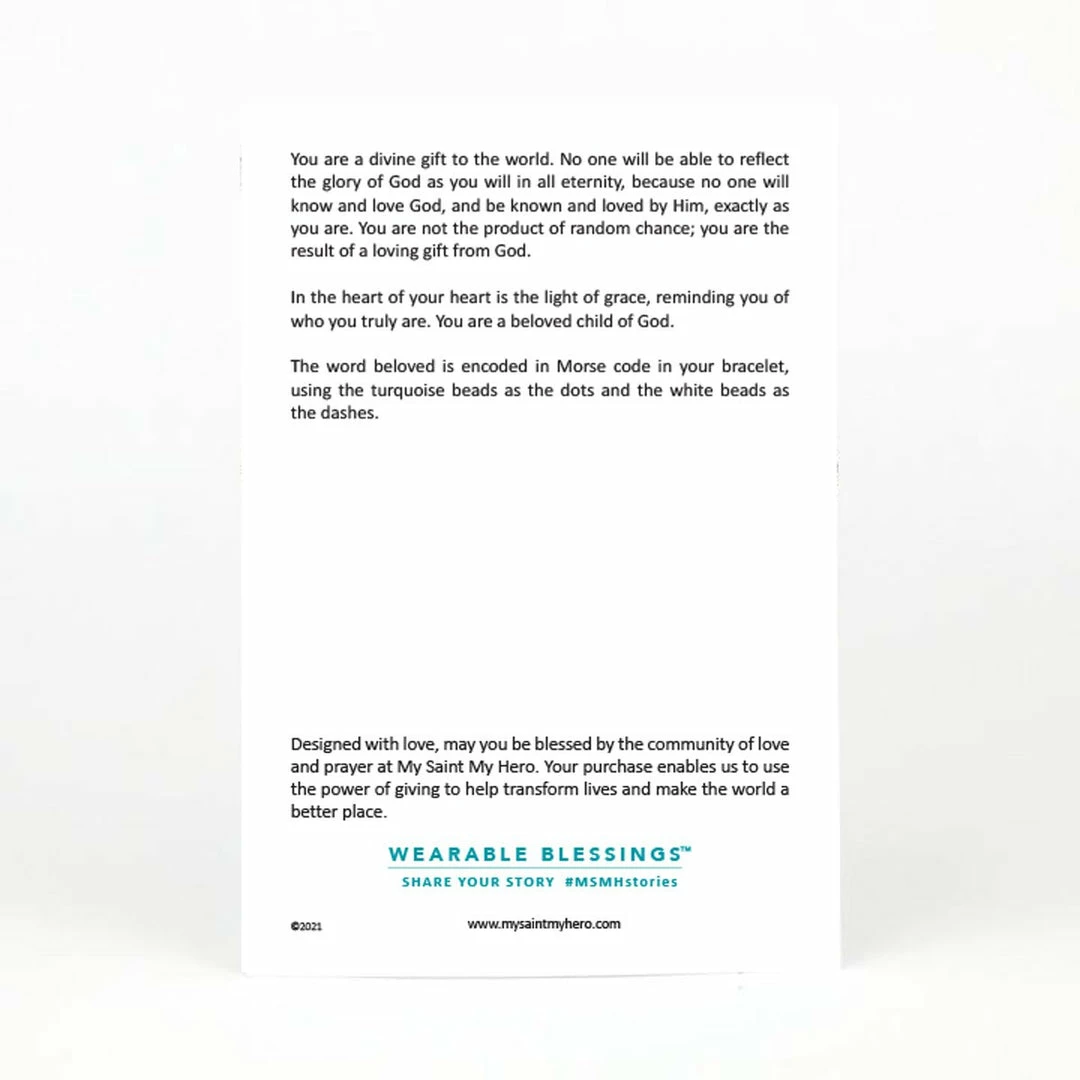 You are a divine gift to the world. No one will be able to reflect the glory of God as you will in all eternity, because no one will know and love God, and be known and loved by Him, exactly as you are. You are not the product of random chance; you are the result of a loving gift from God.

In the heart of your heart is the light of grace, reminding you of who you truly are. You are a beloved child of God.

The word beloved is encoded in Morse code in your bracelet, using the turquoise beads as the dots and the white beads as the dashes.

Designed with love, may you be blessed by the community of love and prayer at My Saint My Hero. Your purchase enables us to use the power of giving to help transform lives and make the world a better place.

WEARABLE BLESSINGS™

SHARE YOUR STORY #MSMHstories

©2021

www.mysaintmyhero.com